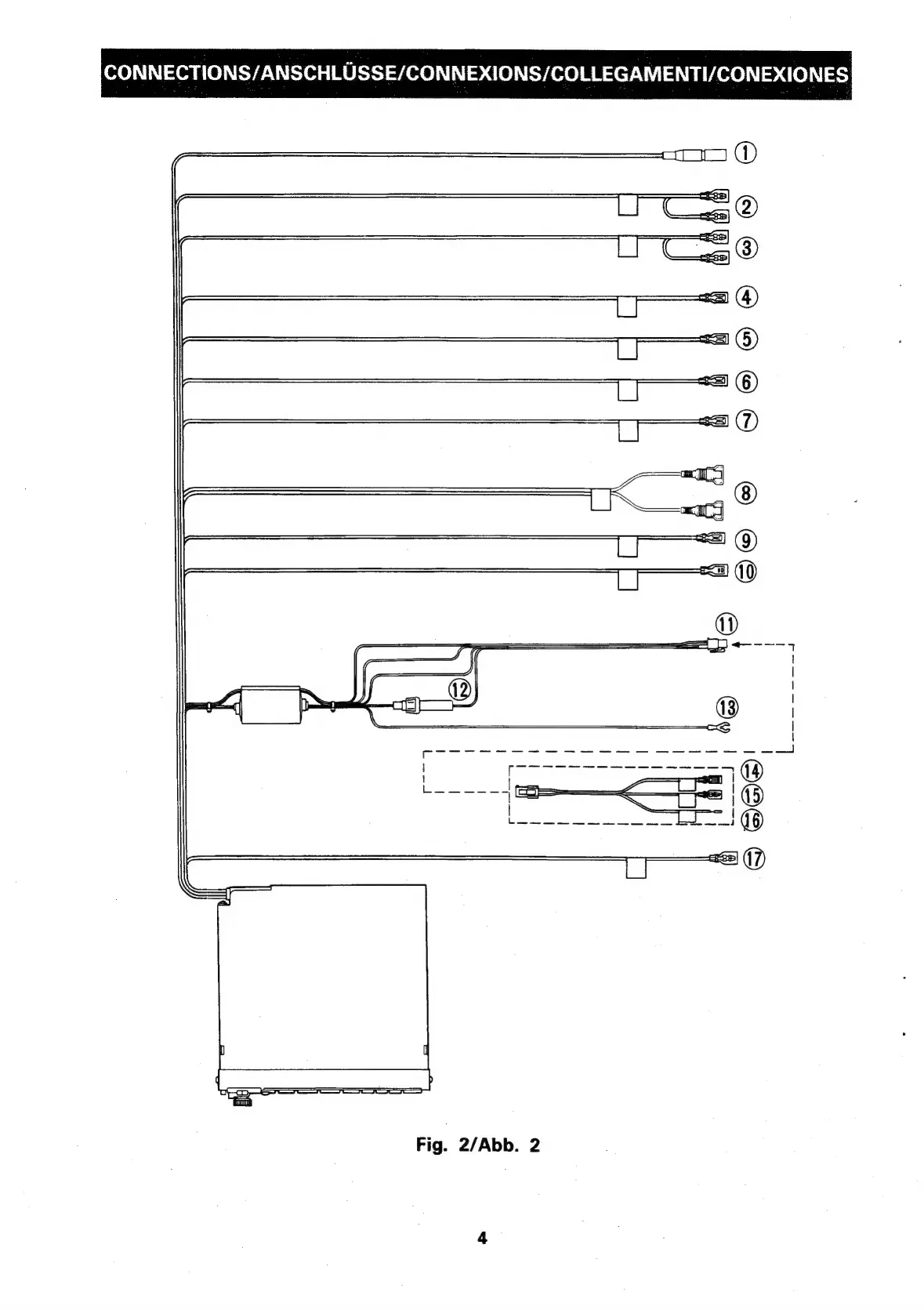 CONNECTIONS/ANSCHLÜSSE/CONNEXIONS/COLLEGAMENTI/CONEXIONES

①

②

③

④

⑤

⑥

⑦

⑧

⑨

⑩

⑪

⑫

⑬

⑭

⑮

⑯

⑰

Fig. 2/Abb. 2

4